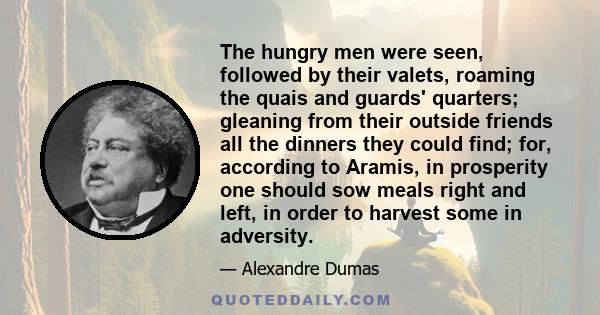 The hungry men were seen, followed by their valets, roaming the quais and guards' quarters; gleaning from their outside friends all the dinners they could find; for, according to Aramis, in prosperity one should sow meals right and left, in order to harvest some in adversity.

— Alexandre Dumas

QUOTEDDAILY.COM